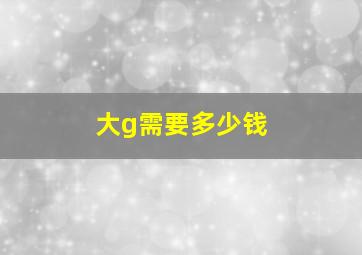 大g需要多少钱